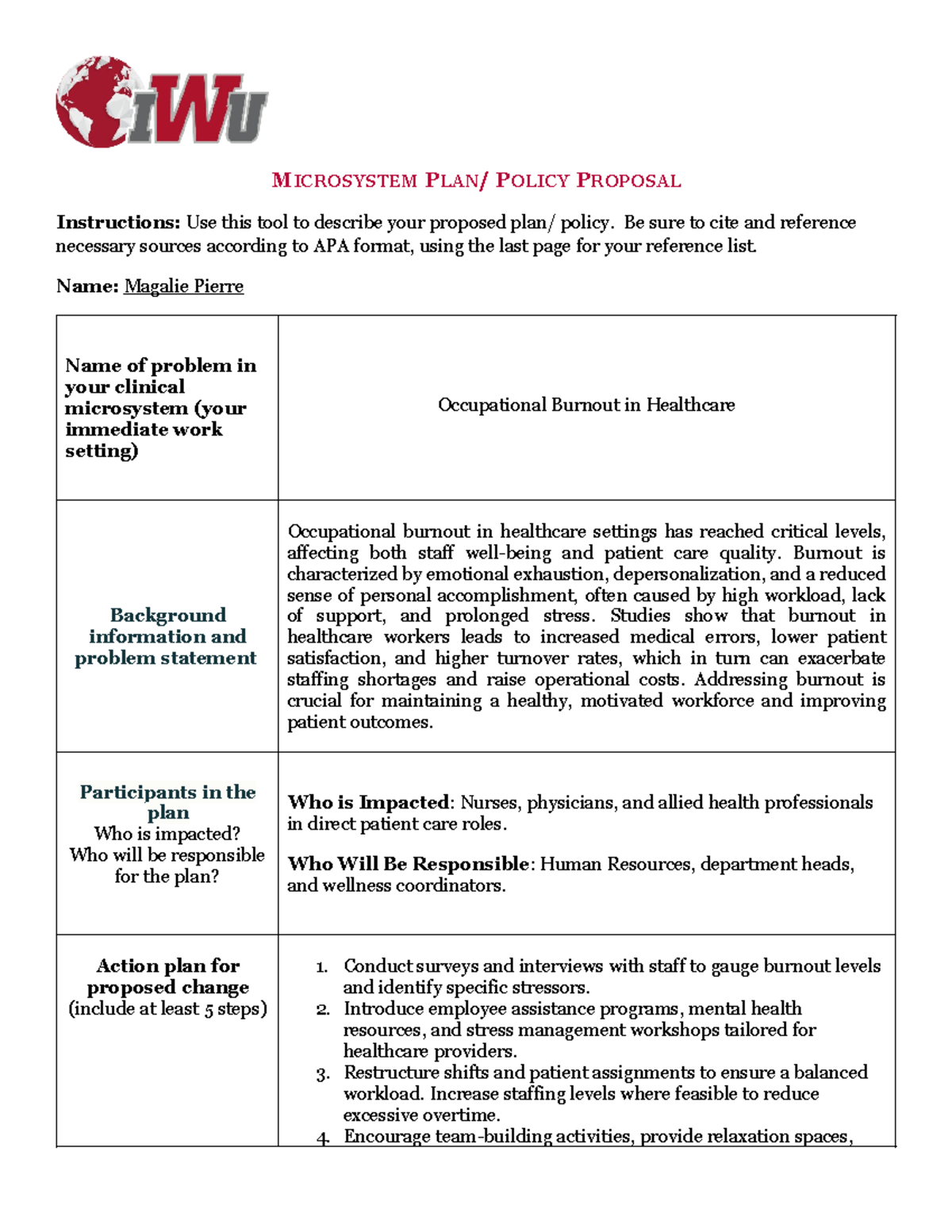 IWU

MICROSYSTEM PLAN/ POLICY PROPOSAL

Instructions: Use this tool to describe your proposed plan/ policy. Be sure to cite and reference necessary sources according to APA format, using the last page for your reference list.

Name: Magalie Pierre

| Name of problem in your clinical microsystem (your immediate work setting) | Occupational Burnout in Healthcare |
|---|---|
| Background information and problem statement | Occupational burnout in healthcare settings has reached critical levels, affecting both staff well-being and patient care quality. Burnout is characterized by emotional exhaustion, depersonalization, and a reduced sense of personal accomplishment, often caused by high workload, lack of support, and prolonged stress. Studies show that burnout in healthcare workers leads to increased medical errors, lower patient satisfaction, and higher turnover rates, which in turn can exacerbate staffing shortages and raise operational costs. Addressing burnout is crucial for maintaining a healthy, motivated workforce and improving patient outcomes. |
| Participants in the plan Who is impacted? Who will be responsible for the plan? | Who is Impacted: Nurses, physicians, and allied health professionals in direct patient care roles. Who Will Be Responsible: Human Resources, department heads, and wellness coordinators. |
| Action plan for proposed change (include at least 5 steps) | 1. Conduct surveys and interviews with staff to gauge burnout levels and identify specific stressors. 2. Introduce employee assistance programs, mental health resources, and stress management workshops tailored for healthcare providers. 3. Restructure shifts and patient assignments to ensure a balanced workload. Increase staffing levels where feasible to reduce excessive overtime. 4. Encourage team-building activities, provide relaxation spaces, |